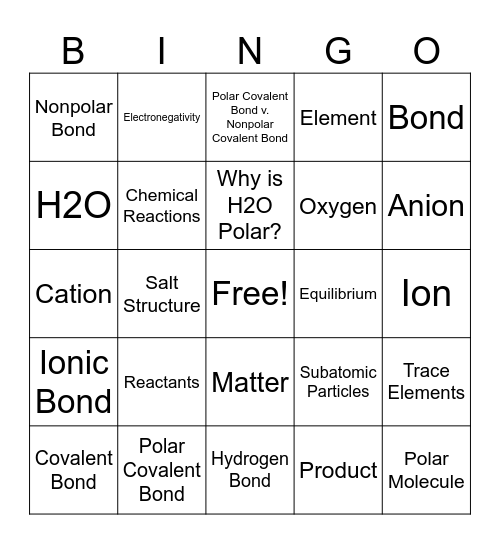 | B | I | N | G | O |
|---|---|---|---|---|
| Nonpolar Bond | Electronegativity | Polar Covalent Bond v. Nonpolar Covalent Bond | Element | Bond |
| H2O | Chemical Reactions | Why is H2O Polar? | Oxygen | Anion |
| Cation | Salt Structure | Free! | Equilibrium | Ion |
| Ionic Bond | Reactants | Matter | Subatomic Particles | Trace Elements |
| Covalent Bond | Polar Covalent Bond | Hydrogen Bond | Product | Polar Molecule |